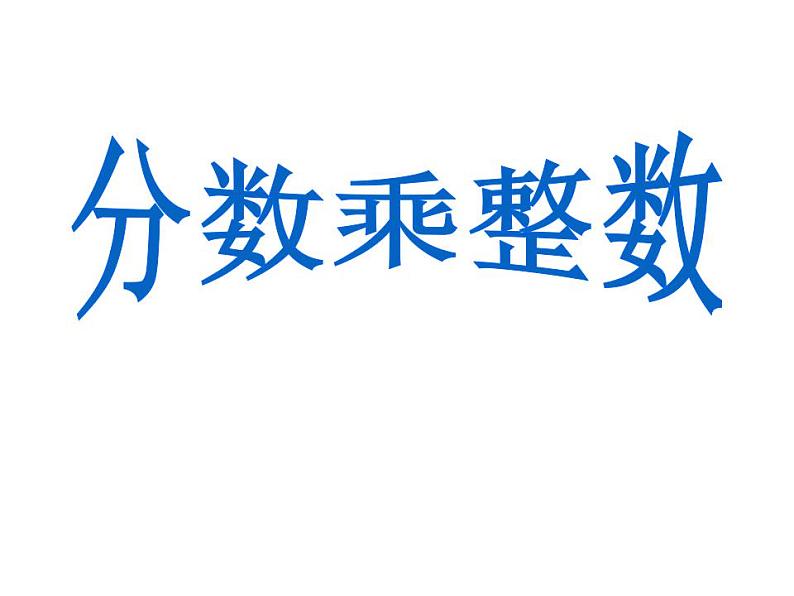 分数乘整数